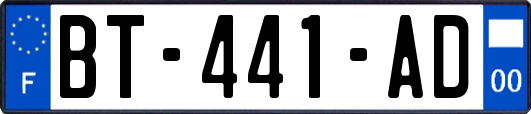 F
BT-441-AD
00